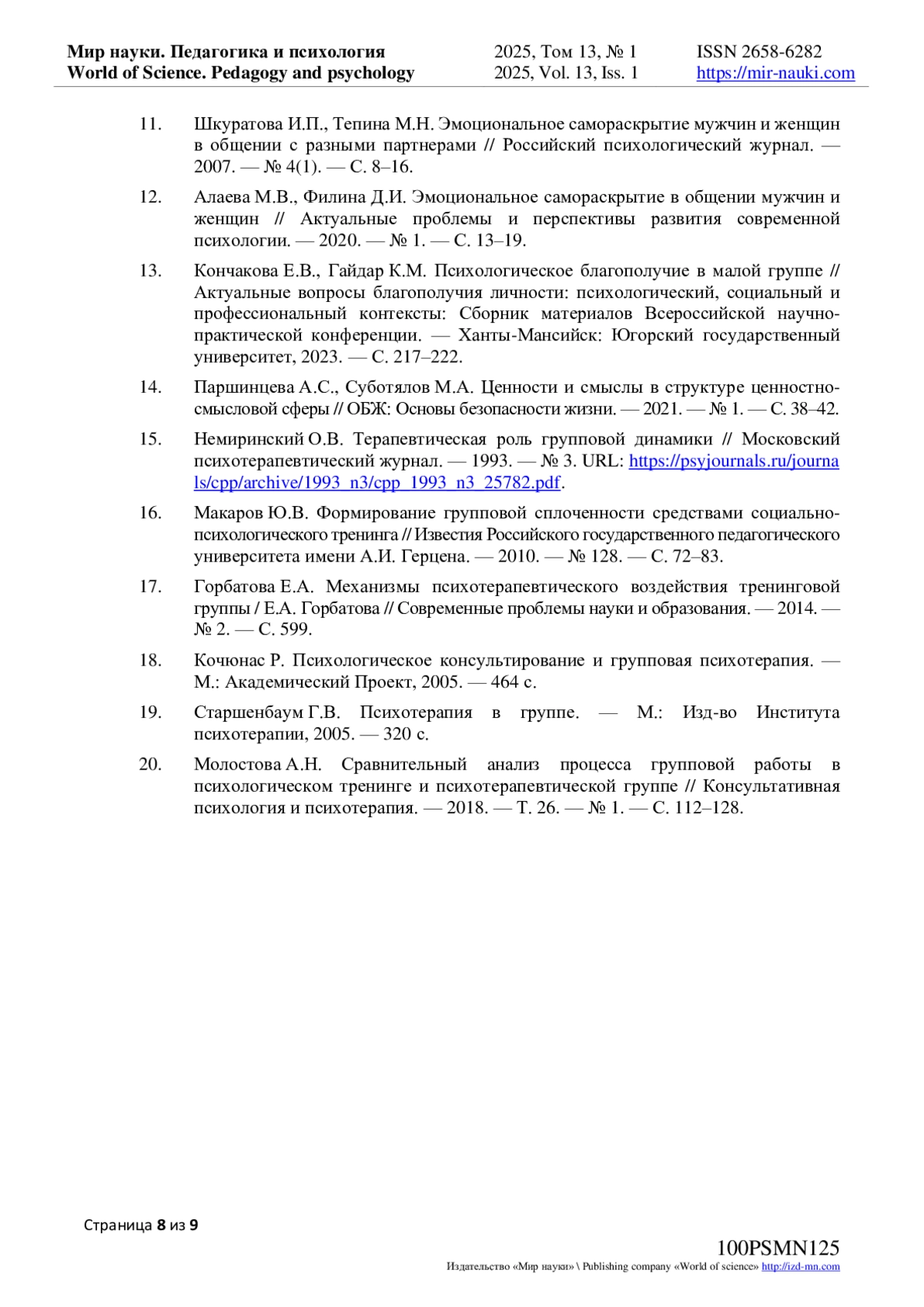 Мир науки. Педагогика и психология
World of Science. Pedagogy and psychology

2025, Том 13, № 1
2025, Vol. 13, Iss. 1

ISSN 2658-6282
https://mir-nauki.com

11. Шкуратова И.П., Тепина М.Н. Эмоциональное самораскрытие мужчин и женщин в общении с разными партнерами // Российский психологический журнал. — 2007. — № 4(1). — С. 8–16.

12. Алаева М.В., Филина Д.И. Эмоциональное самораскрытие в общении мужчин и женщин // Актуальные проблемы и перспективы развития современной психологии. — 2020. — № 1. — С. 13–19.

13. Кончакова Е.В., Гайдар К.М. Психологическое благополучие в малой группе // Актуальные вопросы благополучия личности: психологический, социальный и профессиональный контексты: Сборник материалов Всероссийской научно-практической конференции. — Ханты-Мансийск: Югорский государственный университет, 2023. — С. 217–222.

14. Паршинцева А.С., Суботялов М.А. Ценности и смыслы в структуре ценностно-смысловой сферы // ОБЖ: Основы безопасности жизни. — 2021. — № 1. — С. 38–42.

15. Немиринский О.В. Терапевтическая роль групповой динамики // Московский психотерапевтический журнал. — 1993. — № 3. URL: https://psyjournals.ru/journals/cpp/archive/1993_n3/cpp_1993_n3_25782.pdf.

16. Макаров Ю.В. Формирование групповой сплоченности средствами социально-психологического тренинга // Известия Российского государственного педагогического университета имени А.И. Герцена. — 2010. — № 128. — С. 72–83.

17. Горбатова Е.А. Механизмы психотерапевтического воздействия тренинговой группы / Е.А. Горбатова // Современные проблемы науки и образования. — 2014. — № 2. — С. 599.

18. Кочюнас Р. Психологическое консультирование и групповая психотерапия. — М.: Академический Проект, 2005. — 464 с.

19. Старшенбаум Г.В. Психотерапия в группе. — М.: Изд-во Института психотерапии, 2005. — 320 с.

20. Молостова А.Н. Сравнительный анализ процесса групповой работы в психологическом тренинге и психотерапевтической группе // Консультативная психология и психотерапия. — 2018. — Т. 26. — № 1. — С. 112–128.

Страница 8 из 9

100PSMN125
Издательство «Мир науки» \ Publishing company «World of science» http://izd-mn.com